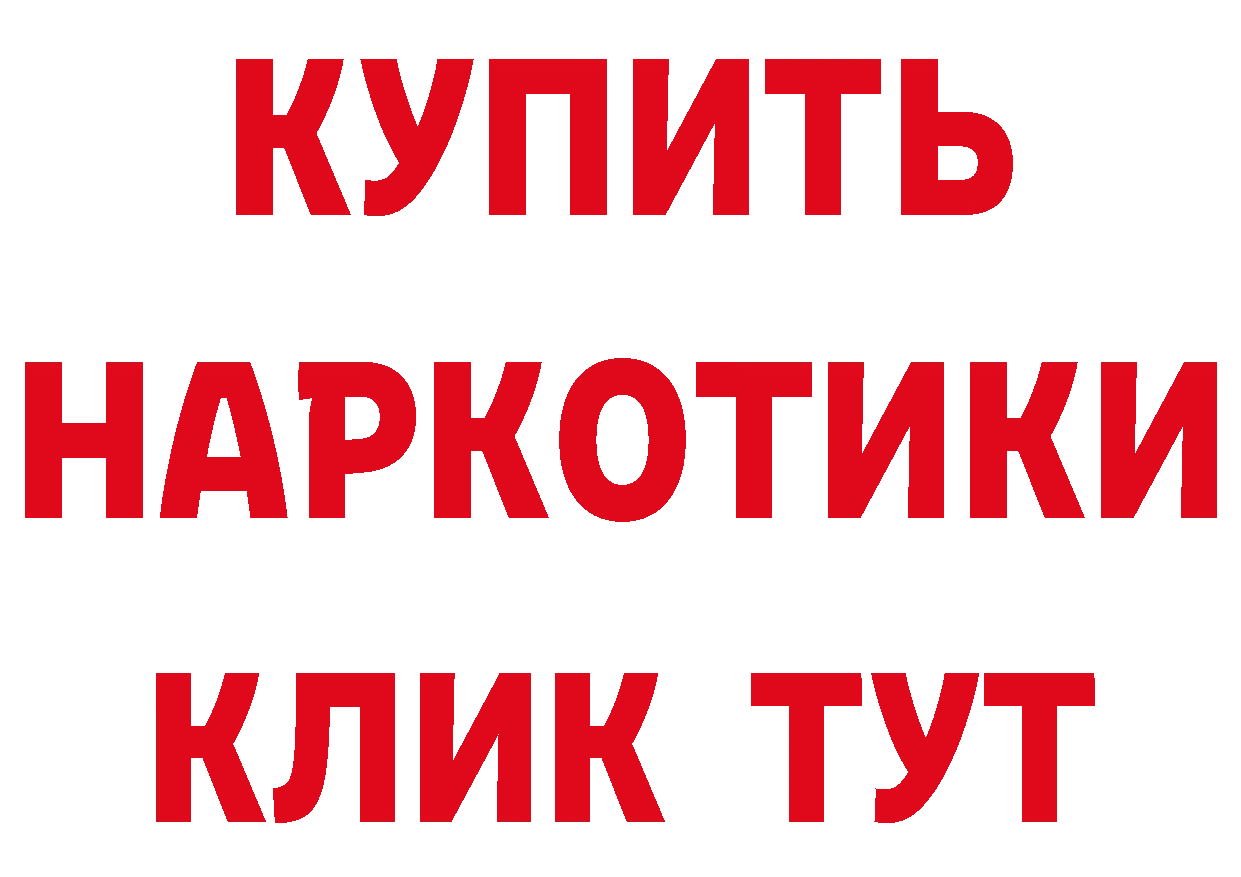 КУПИТЬ НАРКОТИКИ КЛИК ТУТ